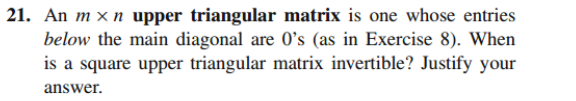 21. An $m \times n$ upper triangular matrix is one whose entries below the main diagonal are 0's (as in Exercise 8). When is a square upper triangular matrix invertible? Justify your answer.